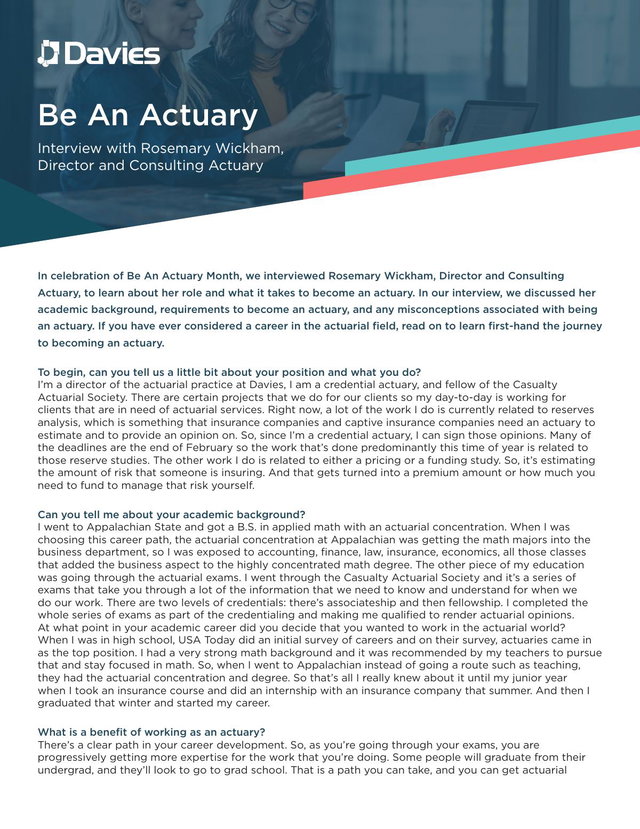 Davies

Be An Actuary

Interview with Rosemary Wickham, Director and Consulting Actuary

In celebration of Be An Actuary Month, we interviewed Rosemary Wickham, Director and Consulting Actuary, to learn about her role and what it takes to become an actuary. In our interview, we discussed her academic background, requirements to become an actuary, and any misconceptions associated with being an actuary. If you have ever considered a career in the actuarial field, read on to learn first-hand the journey to becoming an actuary.

To begin, can you tell us a little bit about your position and what you do?
I'm a director of the actuarial practice at Davies, I am a credential actuary, and fellow of the Casualty Actuarial Society. There are certain projects that we do for our clients so my day-to-day is working for clients that are in need of actuarial services. Right now, a lot of the work I do is currently related to reserves analysis, which is something that insurance companies and captive insurance companies need an actuary to estimate and to provide an opinion on. So, since I'm a credential actuary, I can sign those opinions. Many of the deadlines are the end of February so the work that's done predominantly this time of year is related to those reserve studies. The other work I do is related to either a pricing or a funding study. So, it's estimating the amount of risk that someone is insuring. And that gets turned into a premium amount or how much you need to fund to manage that risk yourself.

Can you tell me about your academic background?
I went to Appalachian State and got a B.S. in applied math with an actuarial concentration. When I was choosing this career path, the actuarial concentration at Appalachian was getting the math majors into the business department, so I was exposed to accounting, finance, law, insurance, economics, all those classes that added the business aspect to the highly concentrated math degree. The other piece of my education was going through the actuarial exams. I went through the Casualty Actuarial Society and it's a series of exams that take you through a lot of the information that we need to know and understand for when we do our work. There are two levels of credentials: there's associateship and then fellowship. I completed the whole series of exams as part of the credentialing and making me qualified to render actuarial opinions.
At what point in your academic career did you decide that you wanted to work in the actuarial world?
When I was in high school, USA Today did an initial survey of careers and on their survey, actuaries came in as the top position. I had a very strong math background and it was recommended by my teachers to pursue that and stay focused in math. So, when I went to Appalachian instead of going a route such as teaching, they had the actuarial concentration and degree. So that's all I really knew about it until my junior year when I took an insurance course and did an internship with an insurance company that summer. And then I graduated that winter and started my career.

What is a benefit of working as an actuary?
There's a clear path in your career development. So, as you're going through your exams, you are progressively getting more expertise for the work that you're doing. Some people will graduate from their undergrad, and they'll look to go to grad school. That is a path you can take, and you can get actuarial